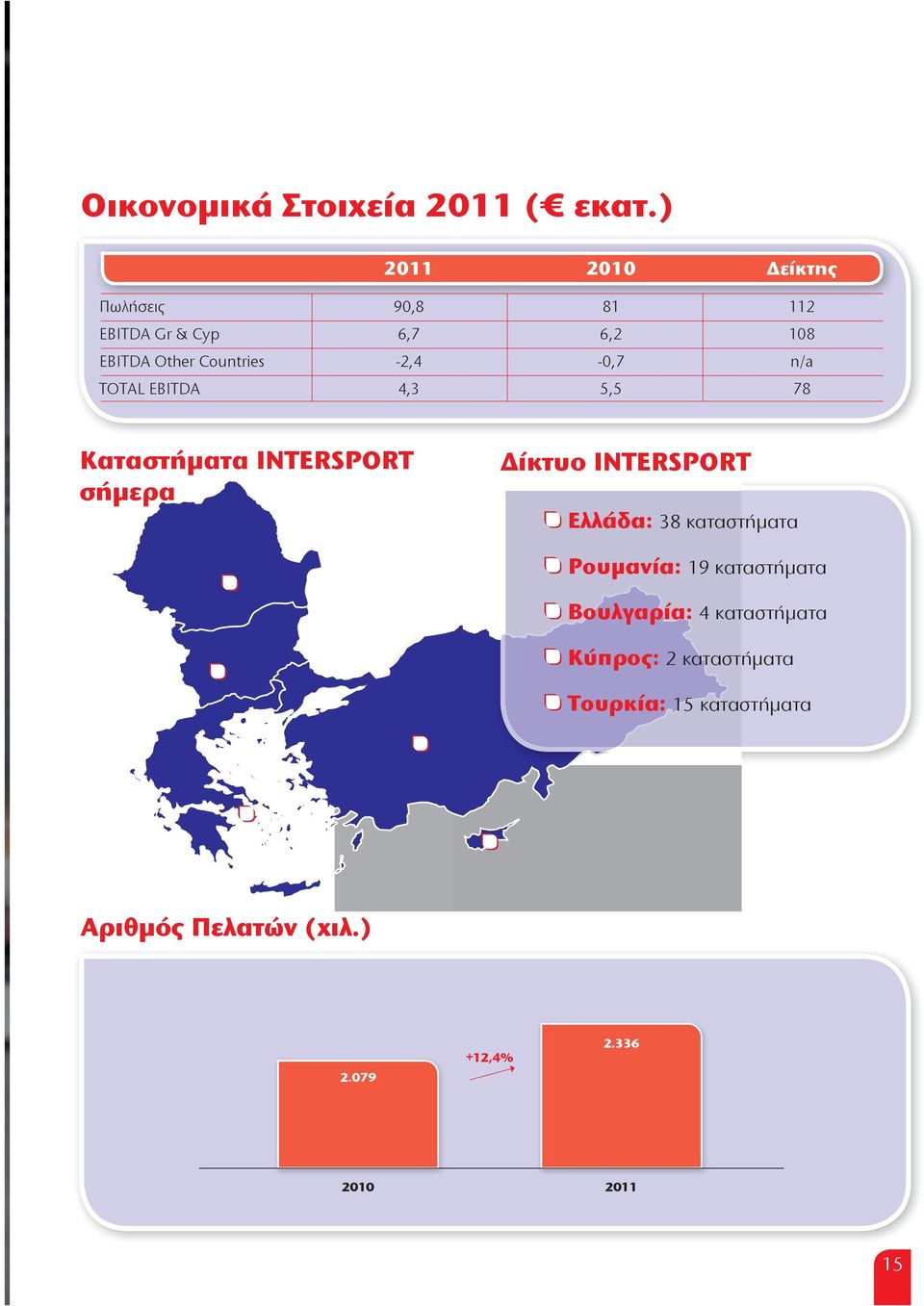 Οικονομικά Στοιχεία 2011 (€ εκατ.)

| | 2011 | 2010 | Δείκτης |
|---|---|---|---|
| Πωλήσεις | 90,8 | 81 | 112 |
| EBITDA Gr & Cyp | 6,7 | 6,2 | 108 |
| EBITDA Other Countries | -2,4 | -0,7 | n/a |
| TOTAL EBITDA | 4,3 | 5,5 | 78 |

Καταστήματα INTERSPORT σήμερα

Δίκτυο INTERSPORT

Ελλάδα: 38 καταστήματα

Ρουμανία: 19 καταστήματα

Βουλγαρία: 4 καταστήματα

Κύπρος: 2 καταστήματα

Τουρκία: 15 καταστήματα

Αριθμός Πελατών (χιλ.)

2.079

+12,4%

2.336

2010

2011

15